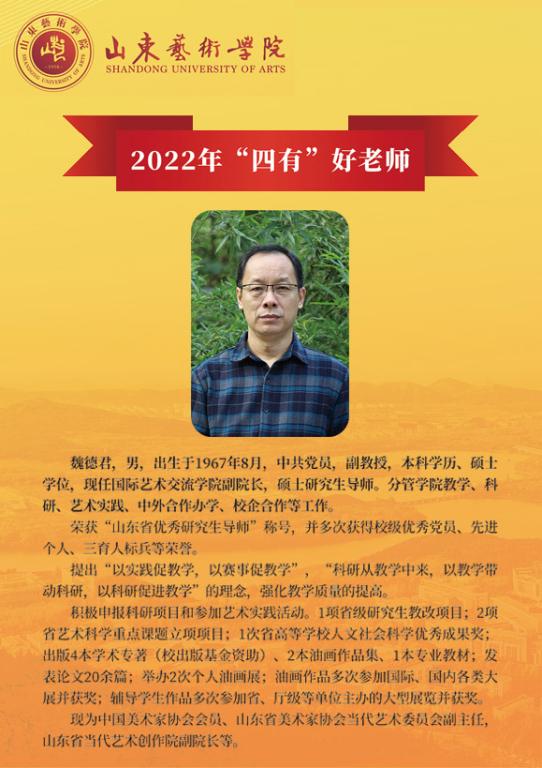 山東藝術學院
SHANDONG UNIVERSITY OF ARTS

2022年“四有”好老师

魏德君，男，出生于1967年8月，中共党员，副教授，本科学历、硕士学位，现任国际艺术交流学院副院长，硕士研究生导师。分管学院教学、科研、艺术实践、中外合作办学、校企合作等工作。

荣获“山东省优秀研究生导师”称号，并多次获得校级优秀党员、先进个人、三育人标兵等荣誉。

提出“以实践促教学，以赛事促教学”，“科研从教学中来，以教学带动科研，以科研促进教学”的理念，强化教学质量的提高。

积极申报科研项目和参加艺术实践活动。1项省级研究生教改项目；2项省艺术科学重点课题立项项目；1次省高等学校人文社会科学优秀成果奖；出版4本学术专著（校出版基金资助）、2本油画作品集、1本专业教材；发表论文20余篇；举办2次个人油画展；油画作品多次参加国际、国内各类大展并获奖；辅导学生作品多次参加省、厅级等单位主办的大型展览并获奖。

现为中国美术家协会会员、山东省美术家协会当代艺术委员会副主任，山东省当代艺术创作院副院长等。